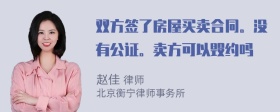 双方签了房屋买卖合同。没有公证。卖方可以毁约吗

赵佳 律师
北京衡宁律师事务所